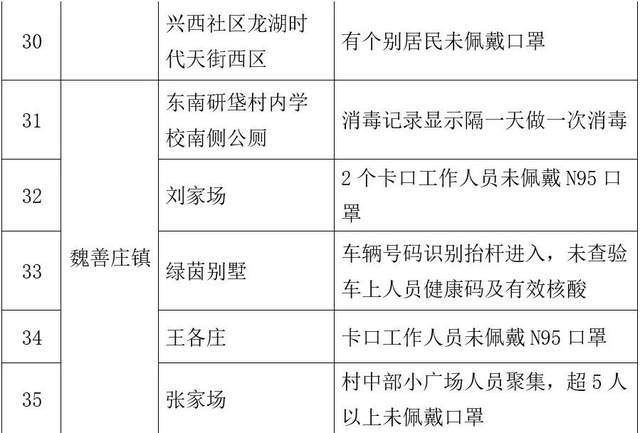 | 30 |  | 兴西社区龙湖时代天街西区 | 有个别居民未佩戴口罩 |
|---|---|---|---|
| 31 | 魏善庄镇 | 东南研垡村内学校南侧公厕 | 消毒记录显示隔一天做一次消毒 |
| 32 |  | 刘家场 | 2个卡口工作人员未佩戴N95口罩 |
| 33 |  | 绿茵别墅 | 车辆号码识别抬杆进入，未查验车上人员健康码及有效核酸 |
| 34 |  | 王各庄 | 卡口工作人员未佩戴N95口罩 |
| 35 |  | 张家场 | 村中部小广场人员聚集，超5人以上未佩戴口罩 |